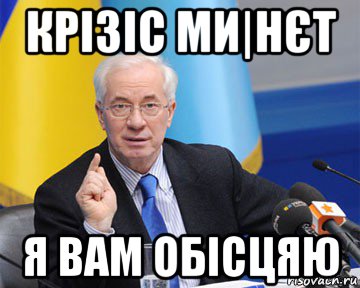 КРІЗІС МИ|НЄТ

Я ВАМ ОБІСЦЯЮ

risovach.ru